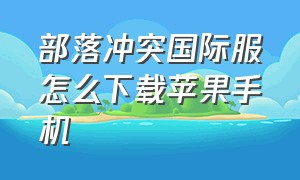 部落冲突国际服怎么下载苹果手机